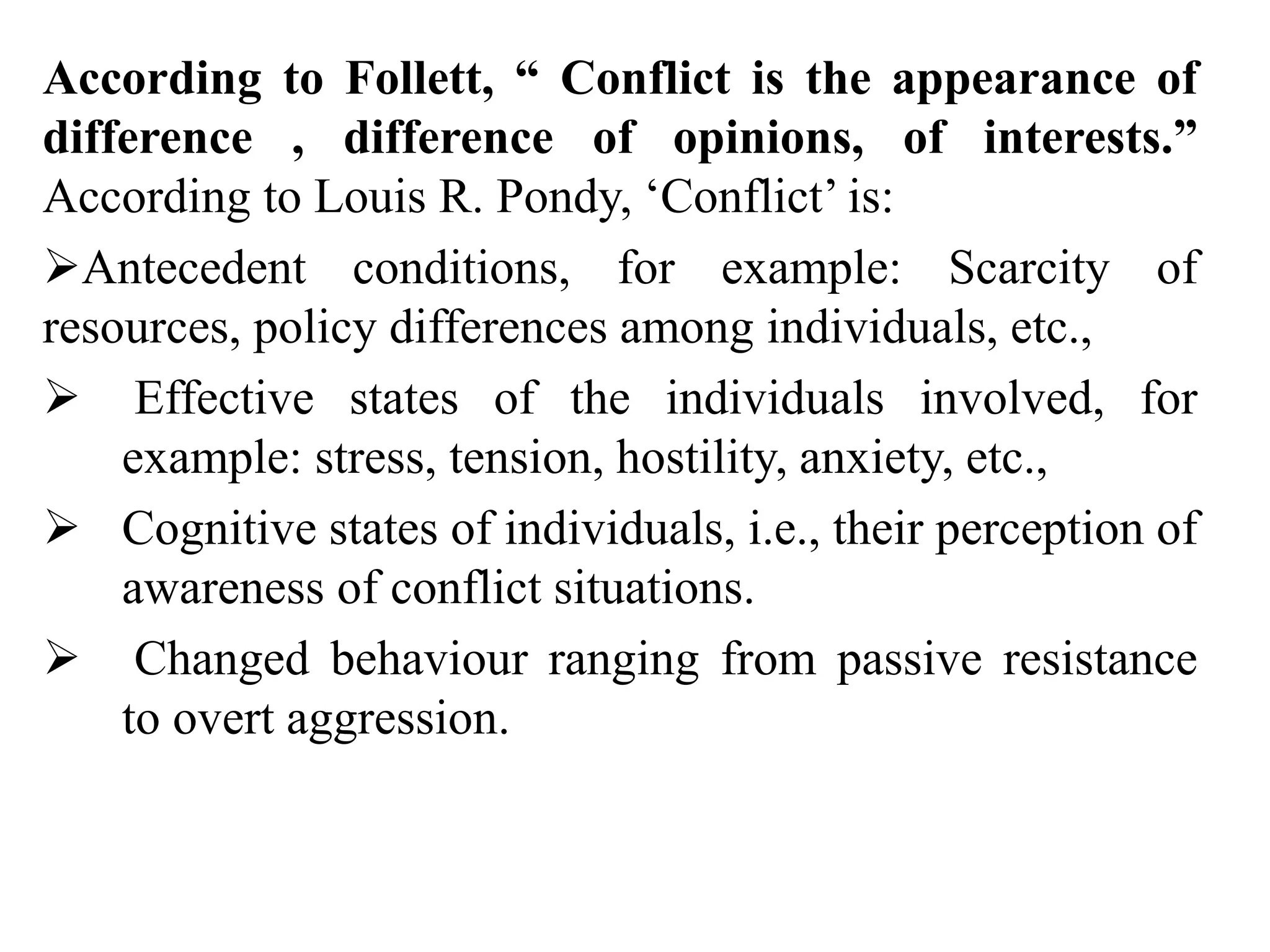 According to Follett, “ Conflict is the appearance of difference , difference of opinions, of interests.” According to Louis R. Pondy, ‘Conflict’ is:

➢Antecedent conditions, for example: Scarcity of resources, policy differences among individuals, etc.,

➢ Effective states of the individuals involved, for example: stress, tension, hostility, anxiety, etc.,

➢ Cognitive states of individuals, i.e., their perception of awareness of conflict situations.

➢ Changed behaviour ranging from passive resistance to overt aggression.